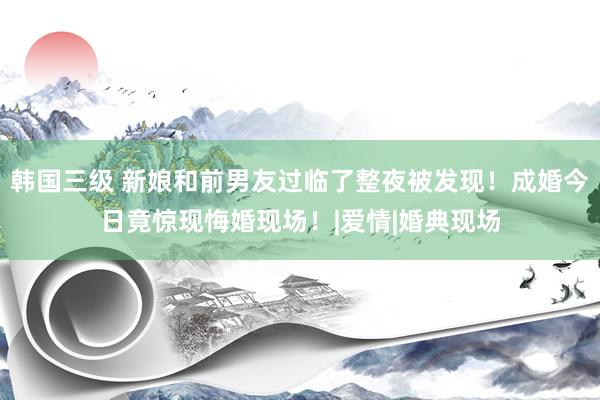 韩国三级 新娘和前男友过临了整夜被发现！成婚今日竟惊现悔婚现场！|爱情|婚典现场